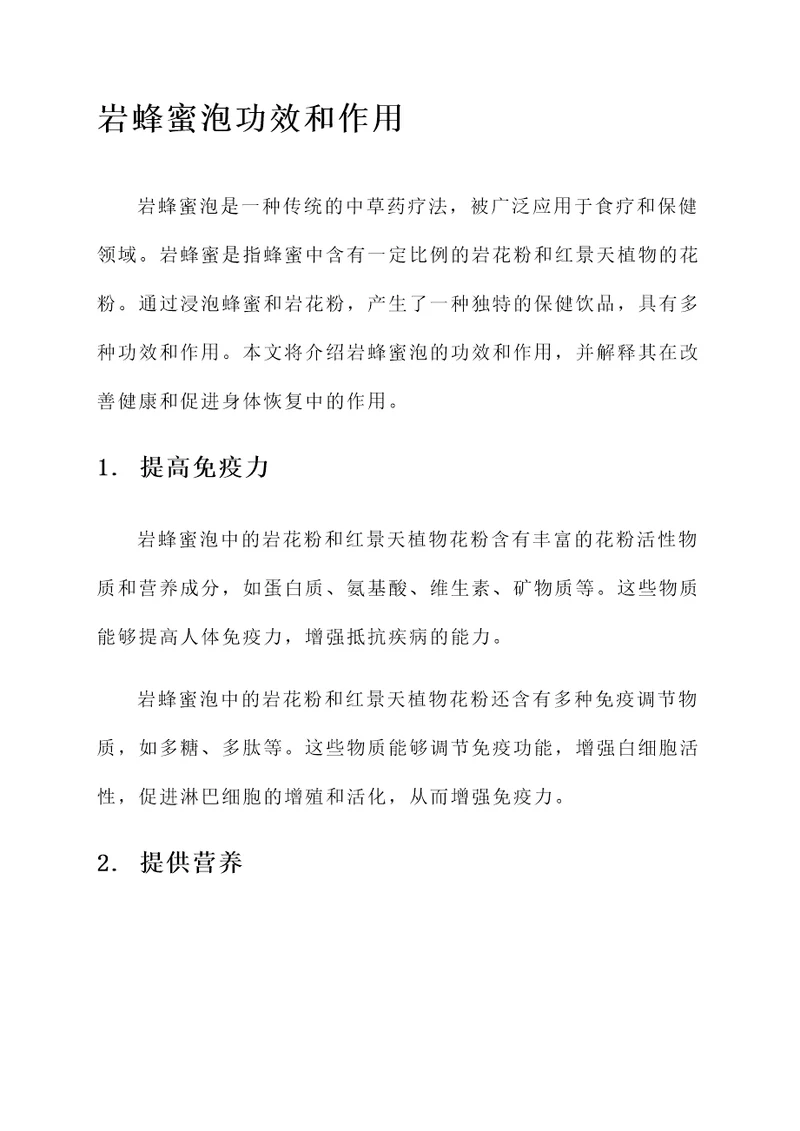 岩蜂蜜泡功效和作用

岩蜂蜜泡是一种传统的中草药疗法，被广泛应用于食疗和保健领域。岩蜂蜜是指蜂蜜中含有一定比例的岩花粉和红景天植物的花粉。通过浸泡蜂蜜和岩花粉，产生了一种独特的保健饮品，具有多种功效和作用。本文将介绍岩蜂蜜泡的功效和作用，并解释其在改善健康和促进身体恢复中的作用。

1. 提高免疫力

岩蜂蜜泡中的岩花粉和红景天植物花粉含有丰富的花粉活性物质和营养成分，如蛋白质、氨基酸、维生素、矿物质等。这些物质能够提高人体免疫力，增强抵抗疾病的能力。

岩蜂蜜泡中的岩花粉和红景天植物花粉还含有多种免疫调节物质，如多糖、多肽等。这些物质能够调节免疫功能，增强白细胞活性，促进淋巴细胞的增殖和活化，从而增强免疫力。

2. 提供营养